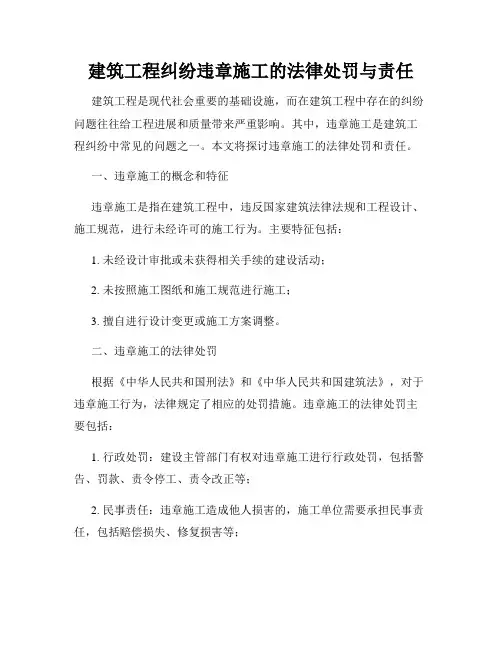 建筑工程纠纷违章施工的法律处罚与责任

建筑工程是现代社会重要的基础设施，而在建筑工程中存在的纠纷问题往往给工程进展和质量带来严重影响。其中，违章施工是建筑工程纠纷中常见的问题之一。本文将探讨违章施工的法律处罚和责任。

一、违章施工的概念和特征

违章施工是指在建筑工程中，违反国家建筑法律法规和工程设计、施工规范，进行未经许可的施工行为。主要特征包括：

1. 未经设计审批或未获得相关手续的建设活动；

2. 未按照施工图纸和施工规范进行施工；

3. 擅自进行设计变更或施工方案调整。

二、违章施工的法律处罚

根据《中华人民共和国刑法》和《中华人民共和国建筑法》，对于违章施工行为，法律规定了相应的处罚措施。违章施工的法律处罚主要包括：

1. 行政处罚：建设主管部门有权对违章施工进行行政处罚，包括警告、罚款、责令停工、责令改正等；

2. 民事责任：违章施工造成他人损害的，施工单位需要承担民事责任，包括赔偿损失、修复损害等；